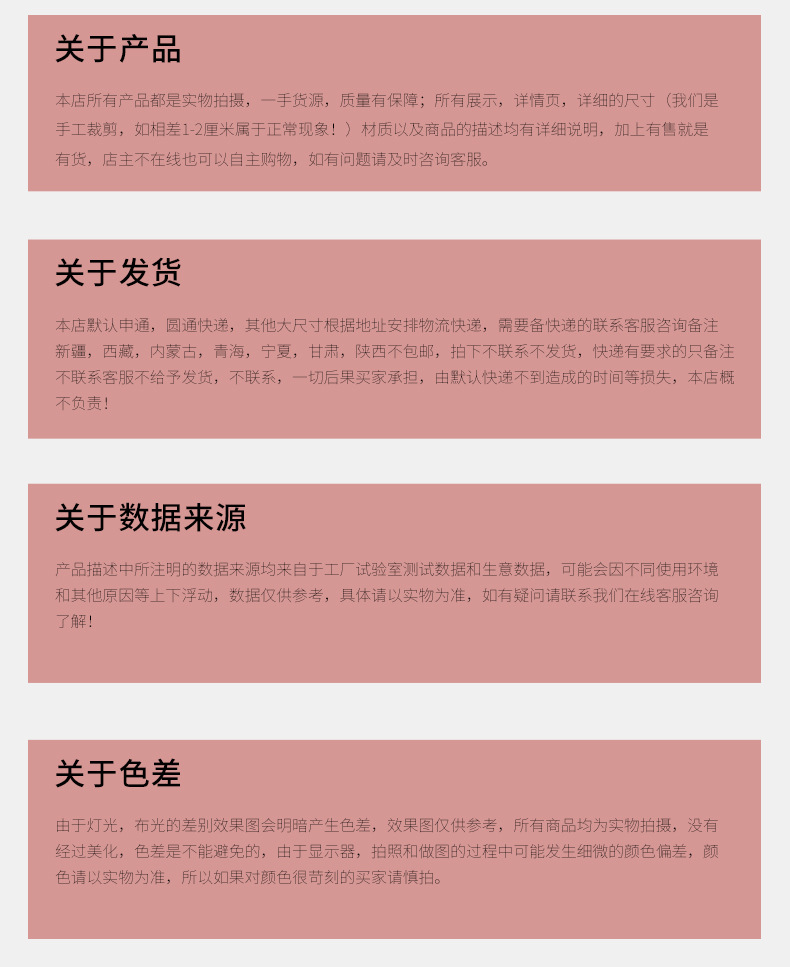 关于产品

本店所有产品都是实物拍摄，一手货源，质量有保障；所有展示，详情页，详细的尺寸（我们是手工裁剪，如相差1-2厘米属于正常现象！）材质以及商品的描述均有详细说明，加上有售就是有货，店主不在线也可以自主购物，如有问题请及时咨询客服。

关于发货

本店默认申通，圆通快递，其他大尺寸根据地址安排物流快递，需要备快递的联系客服咨询备注新疆，西藏，内蒙古，青海，宁夏，甘肃，陕西不包邮，拍下不联系不发货，快递有要求的只备注不联系客服不给予发货，不联系，一切后果买家承担，由默认快递不到造成的时间等损失，本店概不负责！

关于数据来源

产品描述中所注明的数据来源均来自于工厂试验室测试数据和生意数据，可能会因不同使用环境和其他原因等上下浮动，数据仅供参考，具体请以实物为准，如有疑问请联系我们在线客服咨询了解！

关于色差

由于灯光，布光的差别效果图会明暗产生色差，效果图仅供参考，所有商品均为实物拍摄，没有经过美化，色差是不能避免的，由于显示器，拍照和做图的过程中可能发生细微的颜色偏差，颜色请以实物为准，所以如果对颜色很苛刻的买家请慎拍。